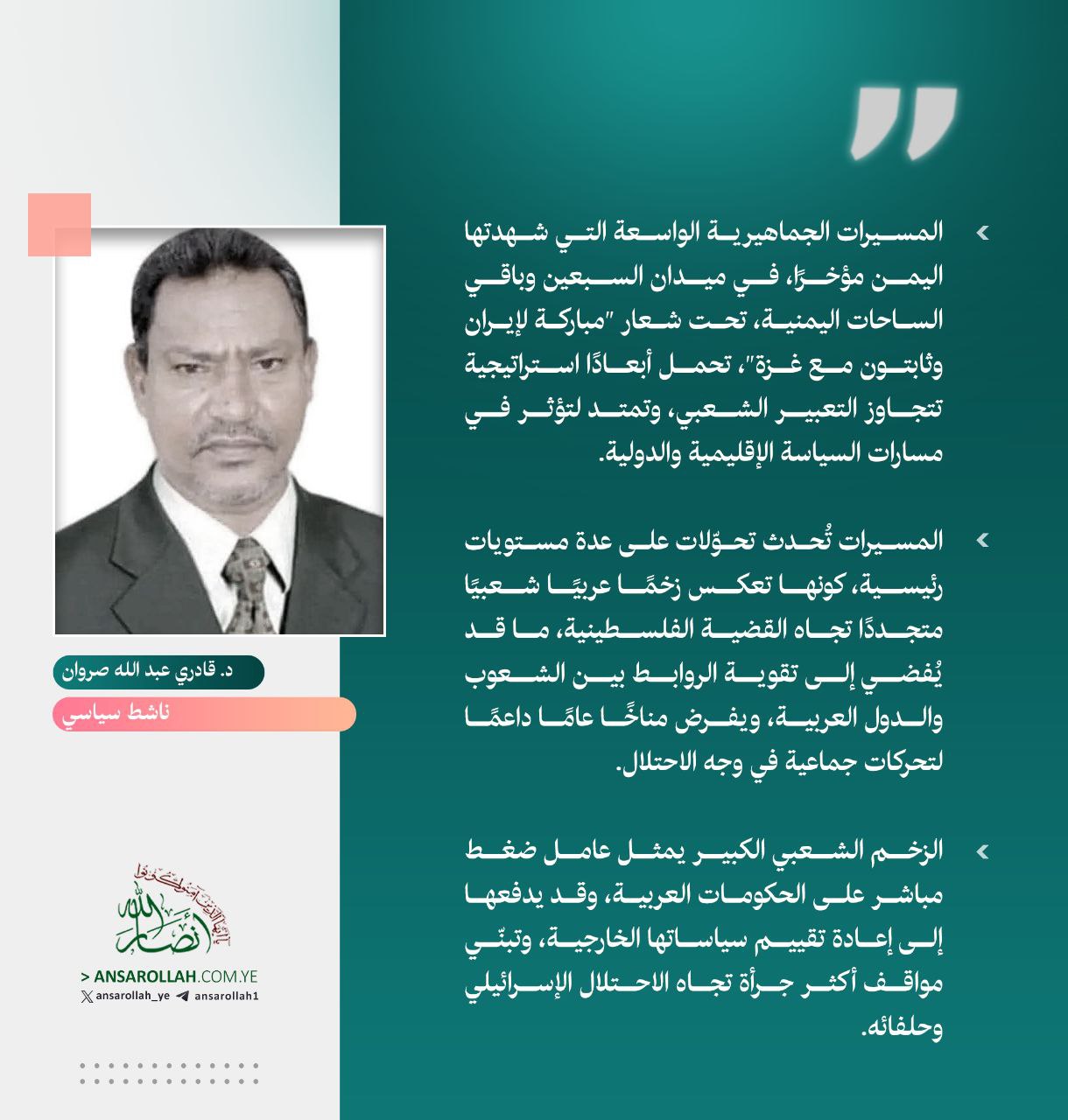 المسيرات الجماهيرية الواسعة التي شهدتها اليمن مؤخرًا، في ميدان السبعين وباقي الساحات اليمنية، تحت شعار "مباركة لإيران وثابتون مع غزة"، تحمل أبعادًا استراتيجية تتجاوز التعبير الشعبي، وتمتد لتؤثر في مسارات السياسة الإقليمية والدولية.

المسيرات تُحدث تحوّلات على عدة مستويات رئيسية، كونها تعكس زخمًا عربيًا شعبيًا متجددًا تجاه القضية الفلسطينية، ما قد يُفضي إلى تقوية الروابط بين الشعوب والدول العربية، ويفرض مناخًا عامًا داعمًا لتحركات جماعية في وجه الاحتلال.

الزخم الشعبي الكبير يمثل عامل ضغط مباشر على الحكومات العربية، وقد يدفعها إلى إعادة تقييم سياساتها الخارجية، وتبنّي مواقف أكثر جرأة تجاه الاحتلال الإسرائيلي وحلفائه.

د. قادري عبد الله صروان
ناشط سياسي

أنصار الله

> ANSAROLLAH.COM.YE
ansarollah_ye ansarollah1